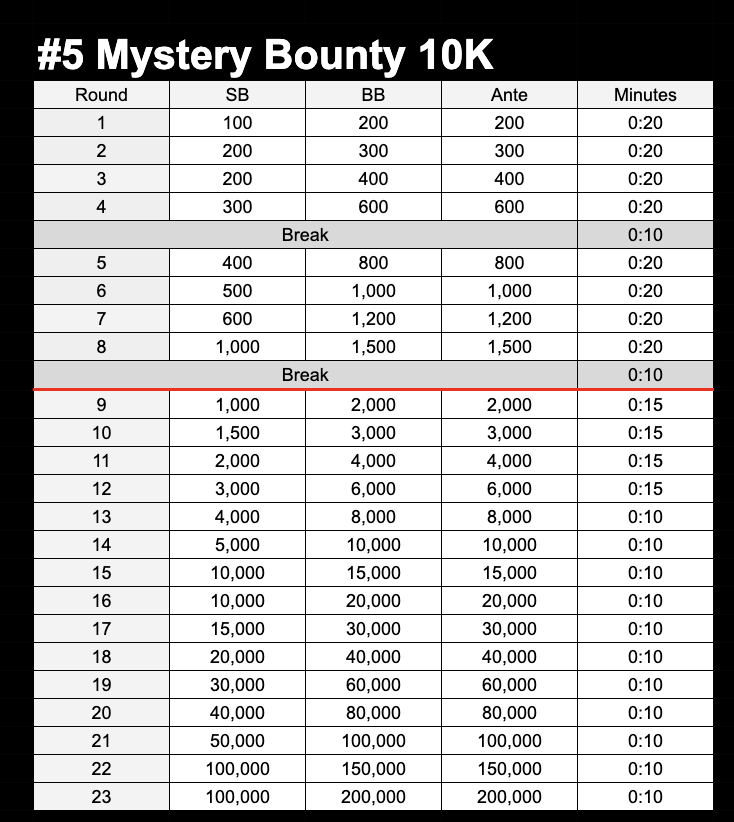 #5 Mystery Bounty 10K

| Round | SB | BB | Ante | Minutes |
|---|---|---|---|---|
| 1 | 100 | 200 | 200 | 0:20 |
| 2 | 200 | 300 | 300 | 0:20 |
| 3 | 200 | 400 | 400 | 0:20 |
| 4 | 300 | 600 | 600 | 0:20 |
| Break | | | | 0:10 |
| 5 | 400 | 800 | 800 | 0:20 |
| 6 | 500 | 1,000 | 1,000 | 0:20 |
| 7 | 600 | 1,200 | 1,200 | 0:20 |
| 8 | 1,000 | 1,500 | 1,500 | 0:20 |
| Break | | | | 0:10 |
| 9 | 1,000 | 2,000 | 2,000 | 0:15 |
| 10 | 1,500 | 3,000 | 3,000 | 0:15 |
| 11 | 2,000 | 4,000 | 4,000 | 0:15 |
| 12 | 3,000 | 6,000 | 6,000 | 0:15 |
| 13 | 4,000 | 8,000 | 8,000 | 0:10 |
| 14 | 5,000 | 10,000 | 10,000 | 0:10 |
| 15 | 10,000 | 15,000 | 15,000 | 0:10 |
| 16 | 10,000 | 20,000 | 20,000 | 0:10 |
| 17 | 15,000 | 30,000 | 30,000 | 0:10 |
| 18 | 20,000 | 40,000 | 40,000 | 0:10 |
| 19 | 30,000 | 60,000 | 60,000 | 0:10 |
| 20 | 40,000 | 80,000 | 80,000 | 0:10 |
| 21 | 50,000 | 100,000 | 100,000 | 0:10 |
| 22 | 100,000 | 150,000 | 150,000 | 0:10 |
| 23 | 100,000 | 200,000 | 200,000 | 0:10 |